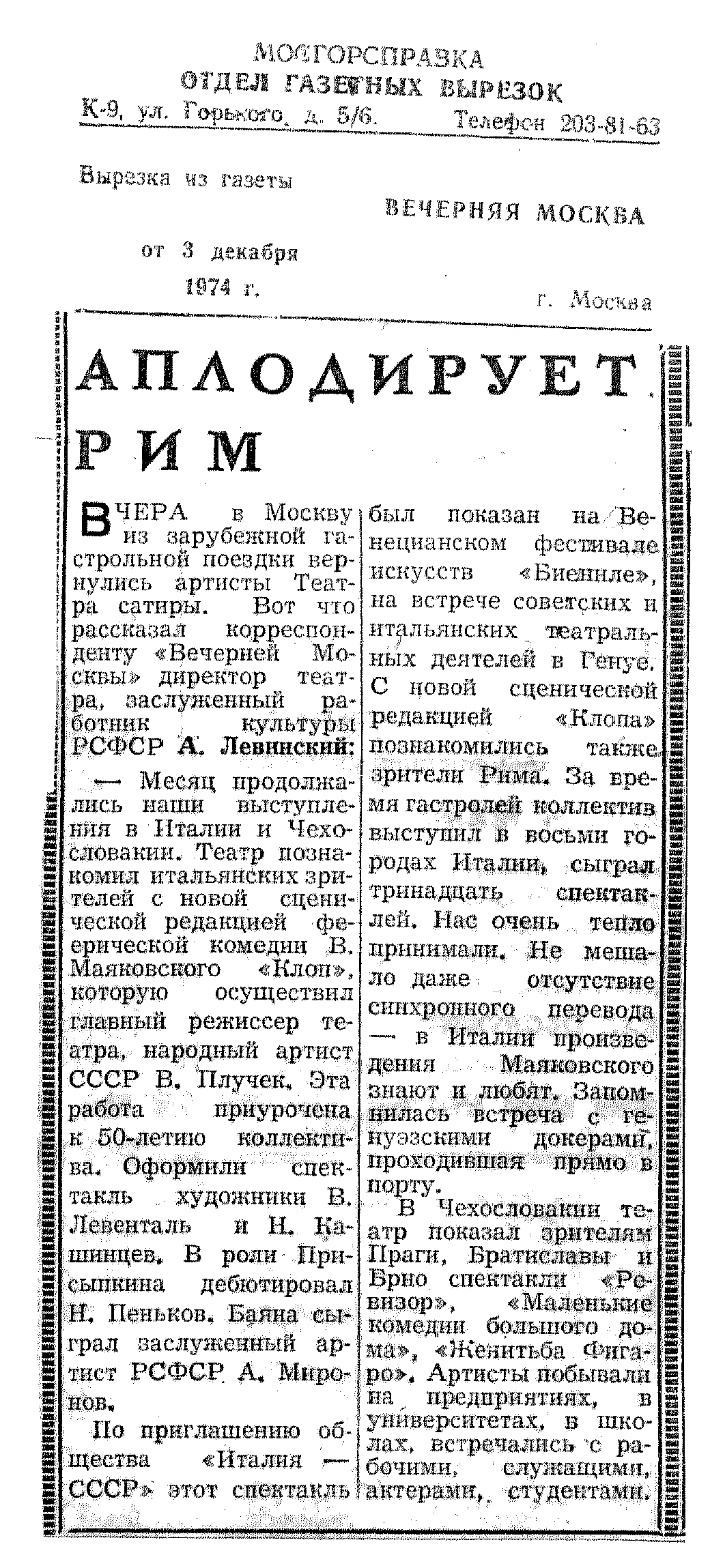 МОСГОРСПРАВКА
ОТДЕЛ ГАЗЕТНЫХ ВЫРЕЗОК
К-9, ул. Горького, д. 5/6. Телефон 203-81-63

Вырезка из газеты
ВЕЧЕРНЯЯ МОСКВА
от 3 декабря
1974 г.
г. Москва

АПЛОДИРУЕТ РИМ

ВЧЕРА в Москву из зарубежной гастрольной поездки вернулись артисты Театра сатиры. Вот что рассказал корреспонденту «Вечерней Москвы» директор театра, заслуженный работник культуры РСФСР А. Левинский:

— Месяц продолжались наши выступления в Италии и Чехословакии. Театр познакомил итальянских зрителей с новой сценической редакцией феерической комедии В. Маяковского «Клоп», которую осуществил главный режиссер театра, народный артист СССР В. Плучек. Эта работа приурочена к 50-летию коллектива. Оформили спектакль художники В. Левенталь и Н. Кашинцев. В роли Присыпкина дебютировал Н. Пеньков. Баяна сыграл заслуженный артист РСФСР А. Миронов.

По приглашению общества «Италия — СССР» этот спектакль был показан на Венецианском фестивале искусств «Биеннле», на встрече советских и итальянских театральных деятелей в Генуе. С новой сценической редакцией «Клопа» познакомились также зрители Рима. За время гастролей коллектив выступил в восьми городах Италии, сыграл тринадцать спектаклей. Нас очень тепло принимали. Не мешало даже отсутствие синхронного перевода — в Италии произведения Маяковского знают и любят. Запомнилась встреча с генуэзскими докерами, проходившая прямо в порту.

В Чехословакии театр показал зрителям Праги, Братиславы и Брно спектакли «Ревизор», «Маленькие комедии большого дома», «Женитьба Фигаро». Артисты побывали на предприятиях, в университетах, в школах, встречались с рабочими, служащими, актерами, студентами.